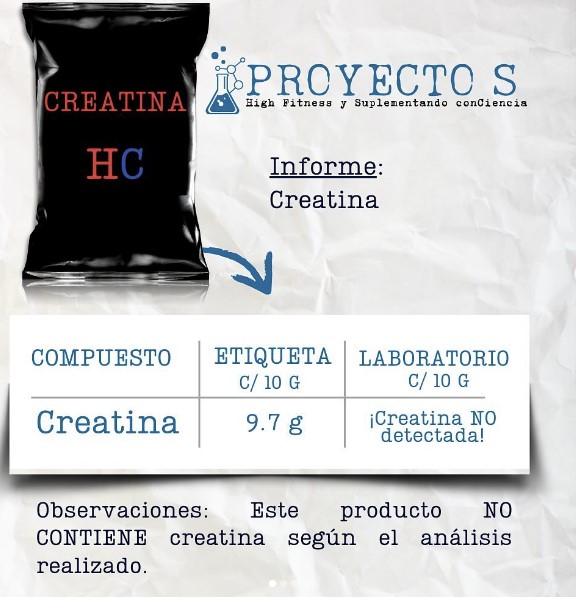 CREATINA

HC

PROYECTO S
High Fitness y Suplementando conCiencia

Informe:
Creatina

| COMPUESTO | ETIQUETA C/ 10 G | LABORATORIO C/ 10 G |
|---|---|---|
| Creatina | 9.7 g | ¡Creatina NO detectada! |

Observaciones: Este producto NO CONTIENE creatina según el análisis realizado.